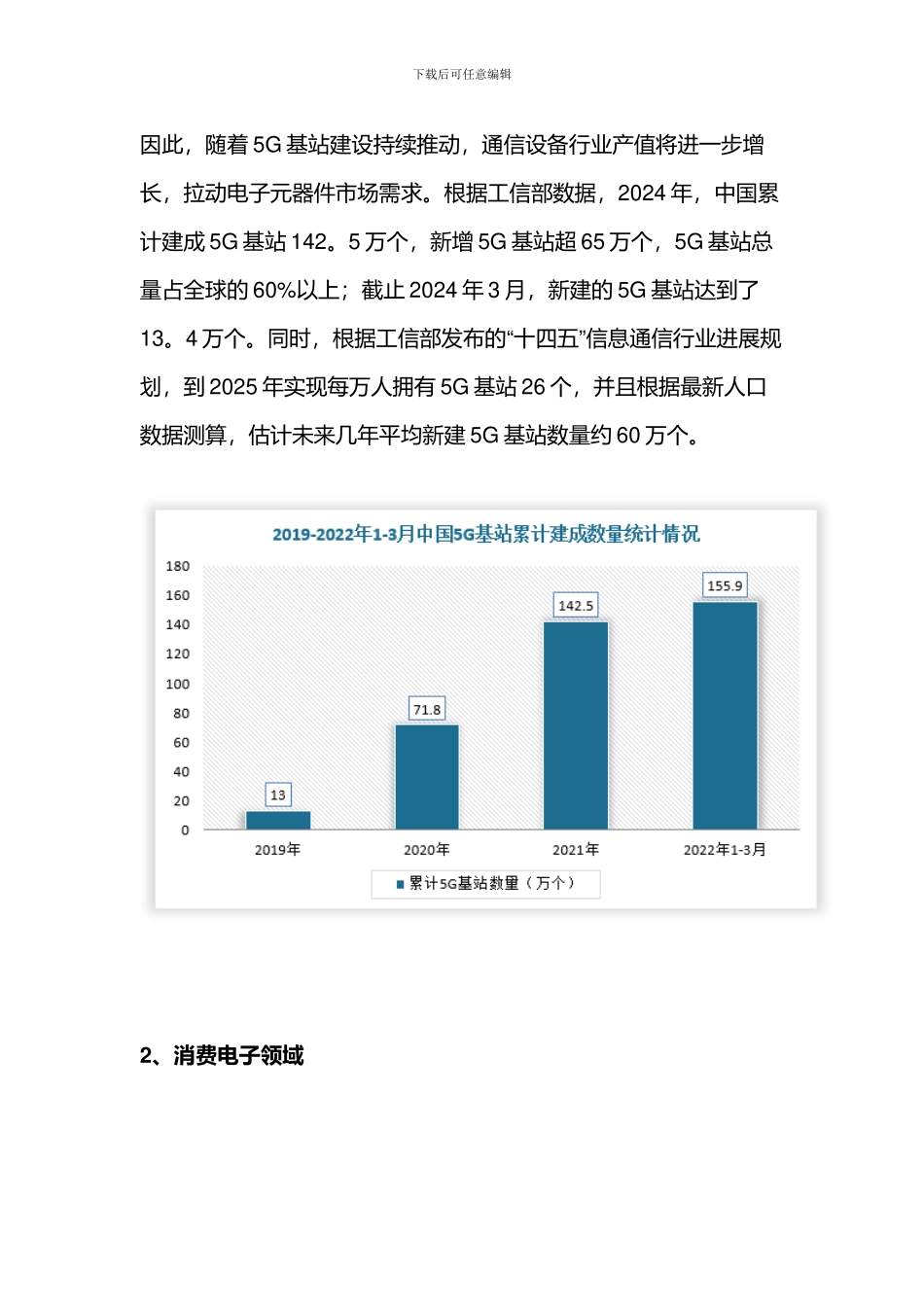 下载后可任意编辑

因此，随着 5G 基站建设持续推动，通信设备行业产值将进一步增长，拉动电子元器件市场需求。根据工信部数据，2024 年，中国累计建成 5G 基站 142。5 万个，新增 5G 基站超 65 万个，5G 基站总量占全球的 60%以上；截止 2024 年 3 月，新建的 5G 基站达到了 13。4 万个。同时，根据工信部发布的“十四五”信息通信行业进展规划，到 2025 年实现每万人拥有 5G 基站 26 个，并且根据最新人口数据测算，估计未来几年平均新建 5G 基站数量约 60 万个。

2019-2022年1-3月中国5G基站累计建成数量统计情况

180
160
140
120
100
80
60
40
20
0

13
71.8
142.5
155.9

2019年
2020年
2021年
2022年1-3月

累计5G基站数量（万个）

2、消费电子领域